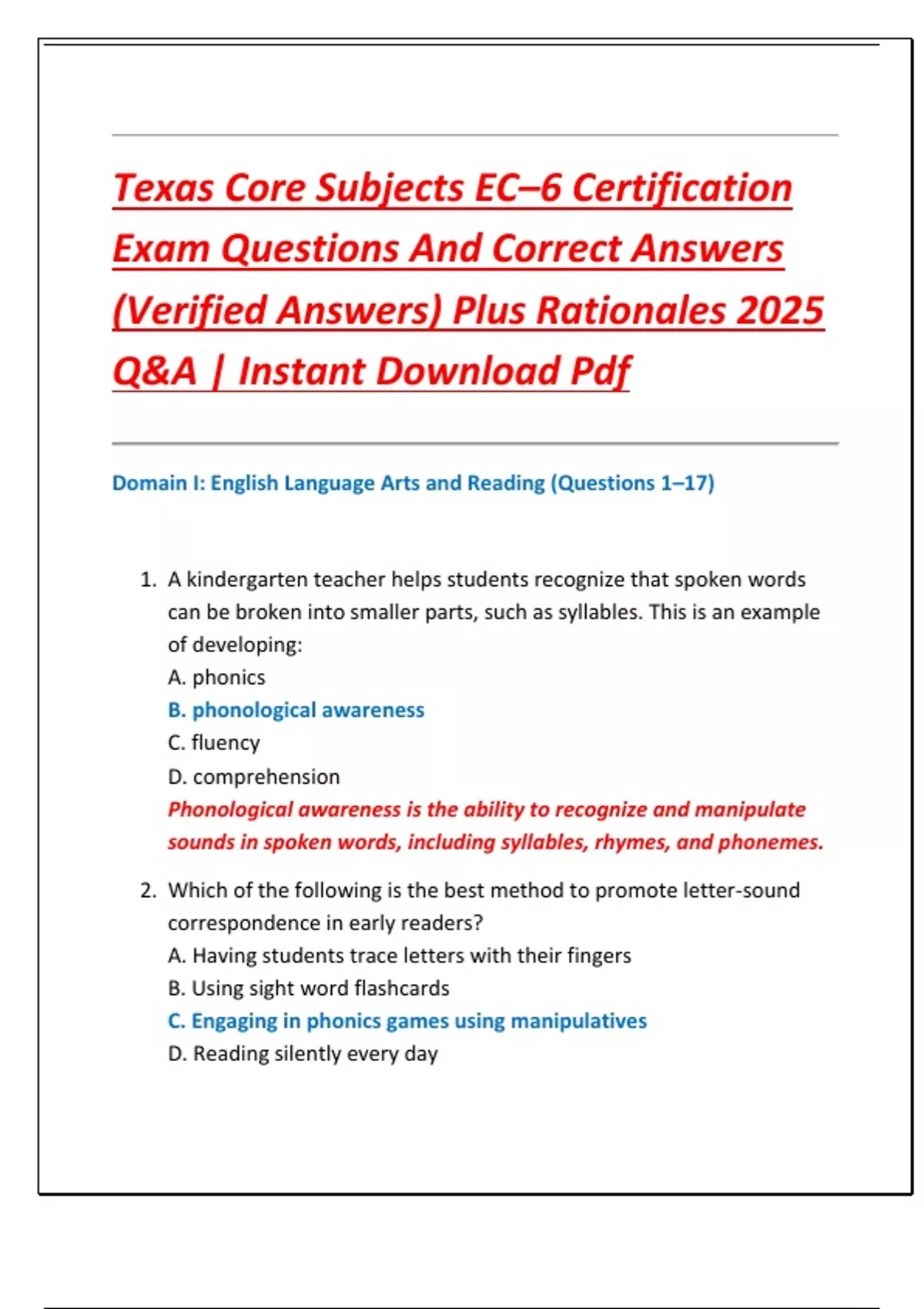 Texas Core Subjects EC–6 Certification Exam Questions And Correct Answers (Verified Answers) Plus Rationales 2025 Q&A | Instant Download Pdf

Domain I: English Language Arts and Reading (Questions 1–17)

1. A kindergarten teacher helps students recognize that spoken words can be broken into smaller parts, such as syllables. This is an example of developing:
A. phonics
B. phonological awareness
C. fluency
D. comprehension
Phonological awareness is the ability to recognize and manipulate sounds in spoken words, including syllables, rhymes, and phonemes.

2. Which of the following is the best method to promote letter-sound correspondence in early readers?
A. Having students trace letters with their fingers
B. Using sight word flashcards
C. Engaging in phonics games using manipulatives
D. Reading silently every day